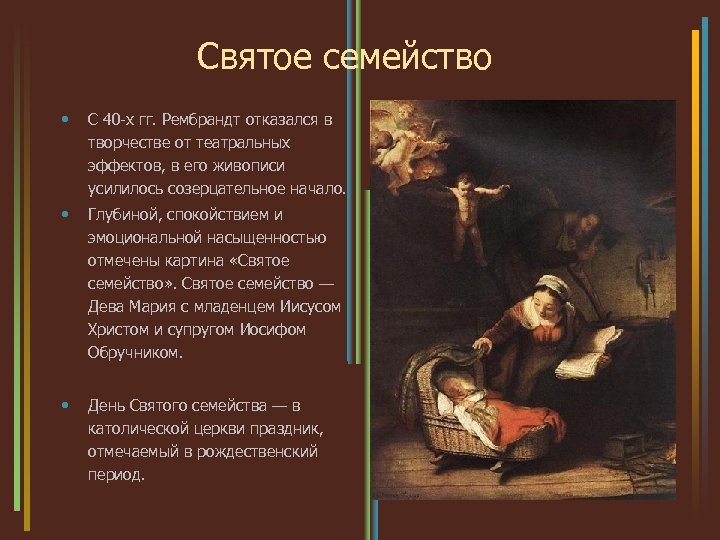 Святое семейство

• С 40-х гг. Рембрандт отказался в творчестве от театральных эффектов, в его живописи усилилось созерцательное начало.

• Глубиной, спокойствием и эмоциональной насыщенностью отмечены картина «Святое семейство». Святое семейство — Дева Мария с младенцем Иисусом Христом и супругом Иосифом Обручником.

• День Святого семейства — в католической церкви праздник, отмечаемый в рождественский период.